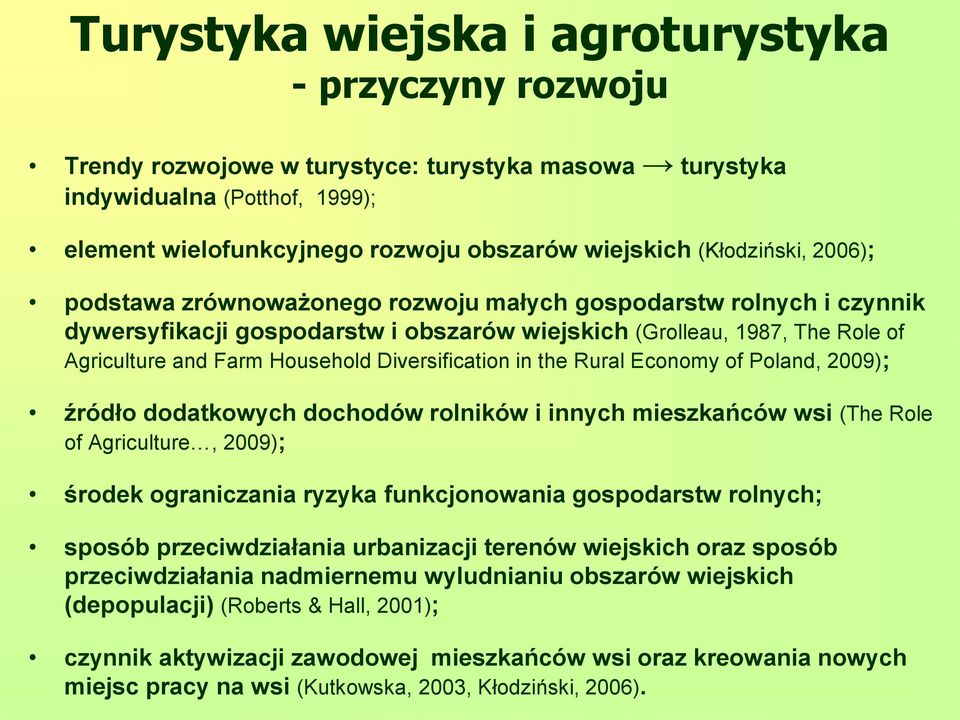 Turystyka wiejska i agroturystyka
- przyczyny rozwoju

• Trendy rozwojowe w turystyce: turystyka masowa → turystyka indywidualna (Potthof, 1999);

• element wielofunkcyjnego rozwoju obszarów wiejskich (Kłodziński, 2006);

• podstawa zrównoważonego rozwoju małych gospodarstw rolnych i czynnik dywersyfikacji gospodarstw i obszarów wiejskich (Grolleau, 1987, The Role of Agriculture and Farm Household Diversification in the Rural Economy of Poland, 2009);

• źródło dodatkowych dochodów rolników i innych mieszkańców wsi (The Role of Agriculture…, 2009);

• środek ograniczania ryzyka funkcjonowania gospodarstw rolnych;

• sposób przeciwdziałania urbanizacji terenów wiejskich oraz sposób przeciwdziałania nadmiernemu wyludnianiu obszarów wiejskich (depopulacji) (Roberts & Hall, 2001);

• czynnik aktywizacji zawodowej mieszkańców wsi oraz kreowania nowych miejsc pracy na wsi (Kutkowska, 2003, Kłodziński, 2006).